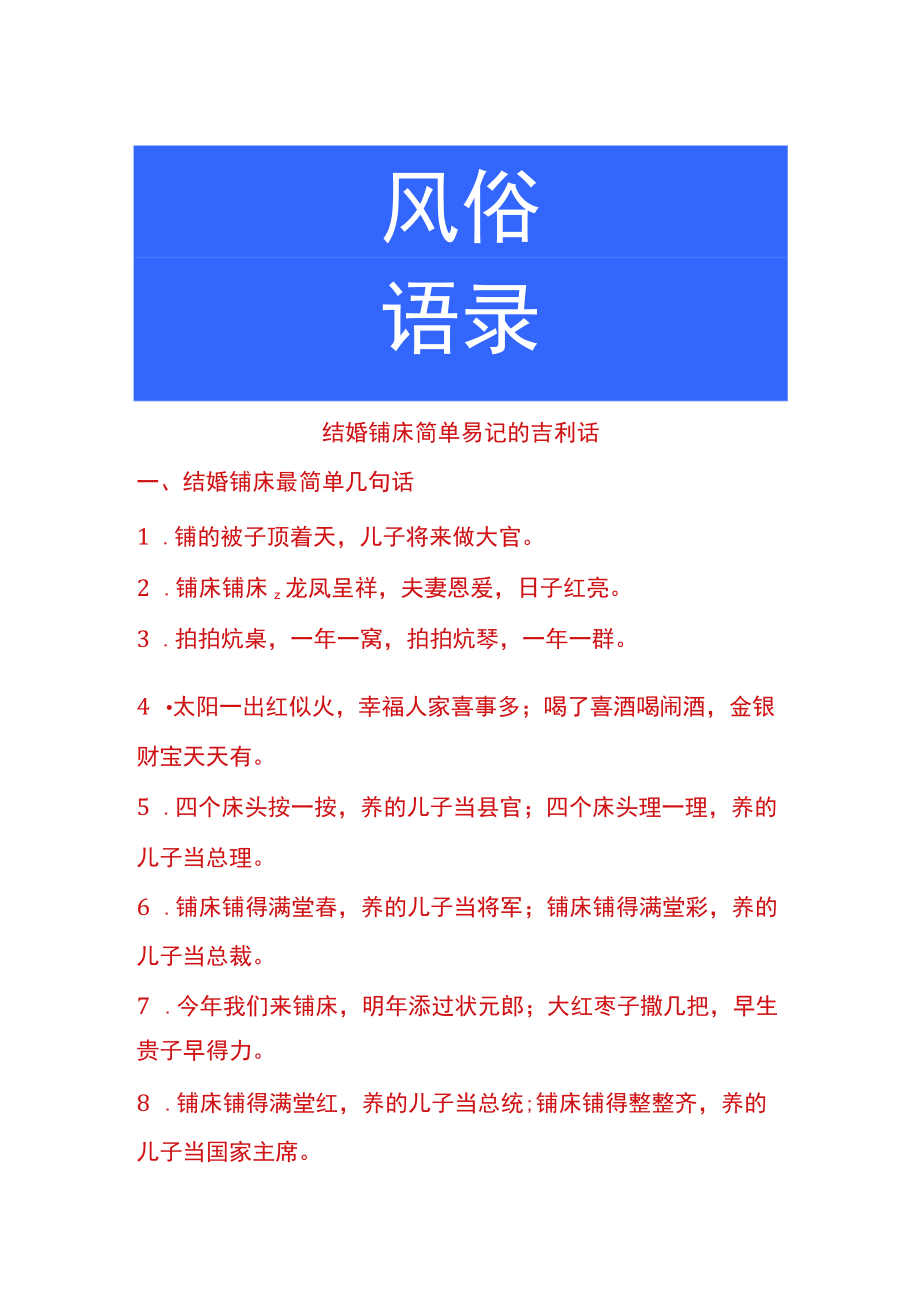 风俗
语录

结婚铺床简单易记的吉利话

一、结婚铺床最简单几句话

1．铺的被子顶着天，儿子将来做大官。

2．铺床铺床ｚ龙凤呈祥，夫妻恩爱，日子红亮。

3．拍拍炕桌，一年一窝，拍拍炕琴，一年一群。

4•太阳一出红似火，幸福人家喜事多；喝了喜酒喝闹酒，金银财宝天天有。

5．四个床头按一按，养的儿子当县官；四个床头理一理，养的儿子当总理。

6．铺床铺得满堂春，养的儿子当将军；铺床铺得满堂彩，养的儿子当总裁。

7．今年我们来铺床，明年添过状元郎；大红枣子撒几把，早生贵子早得力。

8．铺床铺得满堂红，养的儿子当总统;铺床铺得整整齐，养的儿子当国家主席。